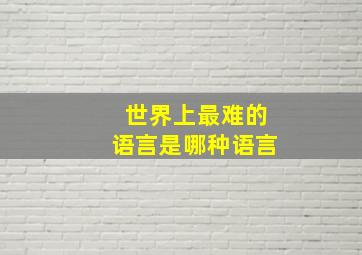 世界上最难的
语言是哪种语言